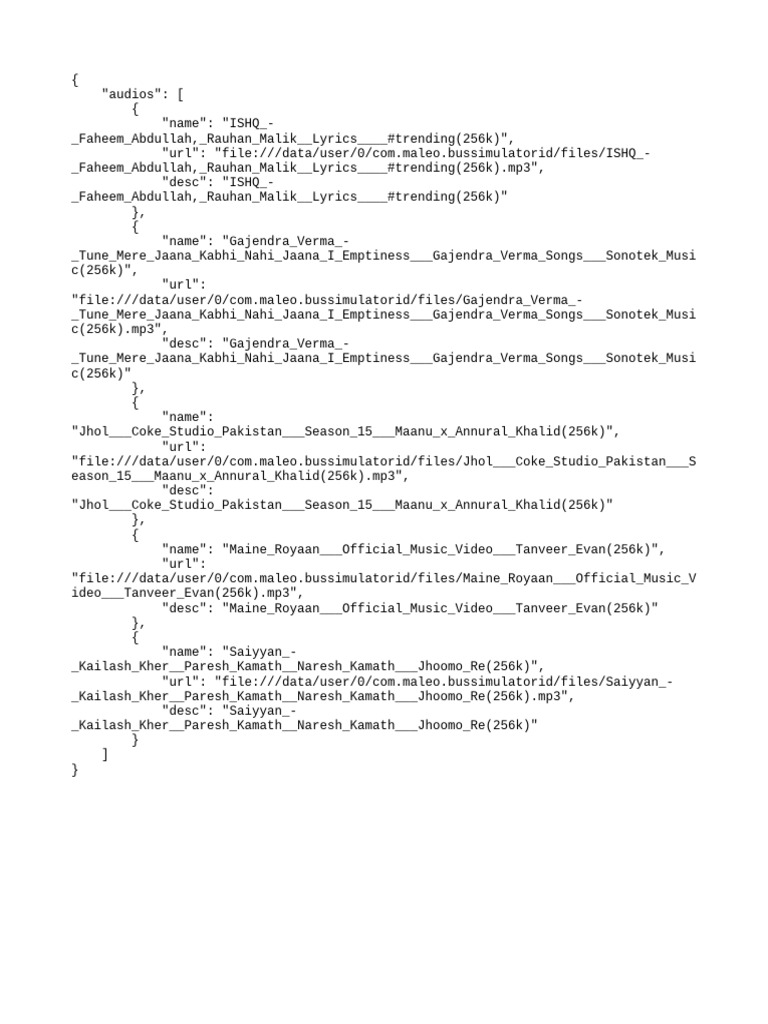 {
    "audios": [
        {
            "name": "ISHQ_-_Faheem_Abdullah,_Rauhan_Malik__Lyrics____#trending(256k)",
            "url": "file:///data/user/0/com.maleo.bussimulatorid/files/ISHQ_-_Faheem_Abdullah,_Rauhan_Malik__Lyrics____#trending(256k).mp3",
            "desc": "ISHQ_-_Faheem_Abdullah,_Rauhan_Malik__Lyrics____#trending(256k)"
        },
        {
            "name": "Gajendra_Verma_-_Tune_Mere_Jaana_Kabhi_Nahi_Jaana_I_Emptiness___Gajendra_Verma_Songs___Sonotek_Music(256k)",
            "url": "file:///data/user/0/com.maleo.bussimulatorid/files/Gajendra_Verma_-_Tune_Mere_Jaana_Kabhi_Nahi_Jaana_I_Emptiness___Gajendra_Verma_Songs___Sonotek_Music(256k).mp3",
            "desc": "Gajendra_Verma_-_Tune_Mere_Jaana_Kabhi_Nahi_Jaana_I_Emptiness___Gajendra_Verma_Songs___Sonotek_Music(256k)"
        },
        {
            "name": "Jhol___Coke_Studio_Pakistan___Season_15___Maanu_x_Annural_Khalid(256k)",
            "url": "file:///data/user/0/com.maleo.bussimulatorid/files/Jhol___Coke_Studio_Pakistan___Season_15___Maanu_x_Annural_Khalid(256k).mp3",
            "desc": "Jhol___Coke_Studio_Pakistan___Season_15___Maanu_x_Annural_Khalid(256k)"
        },
        {
            "name": "Maine_Royaan___Official_Music_Video___Tanveer_Evan(256k)",
            "url": "file:///data/user/0/com.maleo.bussimulatorid/files/Maine_Royaan___Official_Music_Video___Tanveer_Evan(256k).mp3",
            "desc": "Maine_Royaan___Official_Music_Video___Tanveer_Evan(256k)"
        },
        {
            "name": "Saiyyan_-_Kailash_Kher__Paresh_Kamath__Naresh_Kamath___Jhoomo_Re(256k)",
            "url": "file:///data/user/0/com.maleo.bussimulatorid/files/Saiyyan_-_Kailash_Kher__Paresh_Kamath__Naresh_Kamath___Jhoomo_Re(256k).mp3",
            "desc": "Saiyyan_-_Kailash_Kher__Paresh_Kamath__Naresh_Kamath___Jhoomo_Re(256k)"
        }
    ]
}